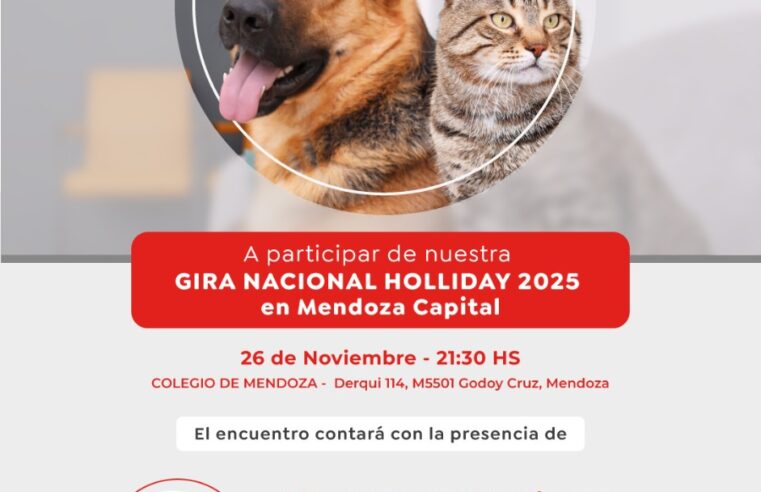 A participar de nuestra
GIRA NACIONAL HOLLIDAY 2025
en Mendoza Capital

26 de Noviembre - 21:30 HS
COLEGIO DE MENDOZA - Derqui 114, M5501 Godoy Cruz, Mendoza

El encuentro contará con la presencia de